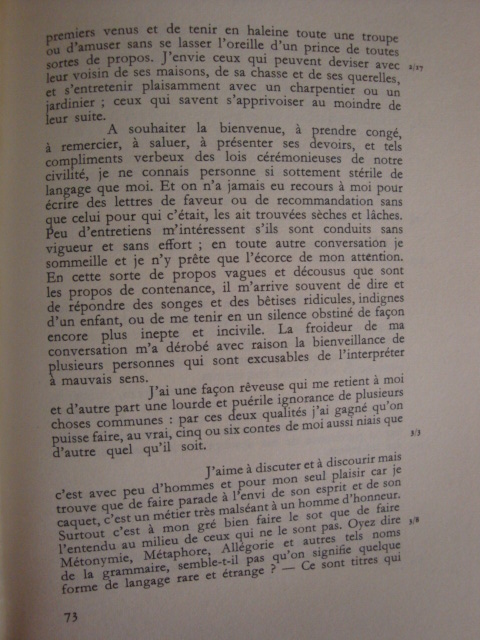 premiers venus et de tenir en haleine toute une troupe ou d'amuser sans se lasser l'oreille d'un prince de toutes sortes de propos. J'envie ceux qui peuvent deviser avec leur voisin de ses maisons, de sa chasse et de ses querelles, et s'entretenir plaisamment avec un charpentier ou un jardinier ; ceux qui savent s'apprivoiser au moindre de leur suite.

2/17

A souhaiter la bienvenue, à prendre congé, à remercier, à saluer, à présenter ses devoirs, et tels compliments verbeux des lois cérémonieuses de notre civilité, je ne connais personne si sottement stérile de langage que moi. Et on n'a jamais eu recours à moi pour écrire des lettres de faveur ou de recommandation sans que celui pour qui c'était, les ait trouvées sèches et lâches. Peu d'entretiens m'intéressent s'ils sont conduits sans vigueur et sans effort ; en toute autre conversation je sommeille et je n'y prête que l'écorce de mon attention. En cette sorte de propos vagues et décousus que sont les propos de contenance, il m'arrive souvent de dire et de répondre des songes et des bêtises ridicules, indignes d'un enfant, ou de me tenir en un silence obstiné de façon encore plus inepte et incivile. La froideur de ma conversation m'a dérobé avec raison la bienveillance de plusieurs personnes qui sont excusables de l'interpréter à mauvais sens.

J'ai une façon rêveuse qui me retient à moi et d'autre part une lourde et puérile ignorance de plusieurs choses communes : par ces deux qualités j'ai gagné qu'on puisse faire, au vrai, cinq ou six contes de moi aussi niais que d'autre quel qu'il soit.

3/3

J'aime à discuter et à discourir mais c'est avec peu d'hommes et pour mon seul plaisir car je trouve que de faire parade à l'envi de son esprit et de son caquet, c'est un métier très malséant à un homme d'honneur. Surtout c'est à mon gré bien faire le sot que de faire l'entendu au milieu de ceux qui ne le sont pas. Oyez dire Métonymie, Métaphore, Allégorie et autres tels noms de la grammaire, semble-t-il pas qu'on signifie quelque forme de langage rare et étrange ? — Ce sont titres qui

3/8

73